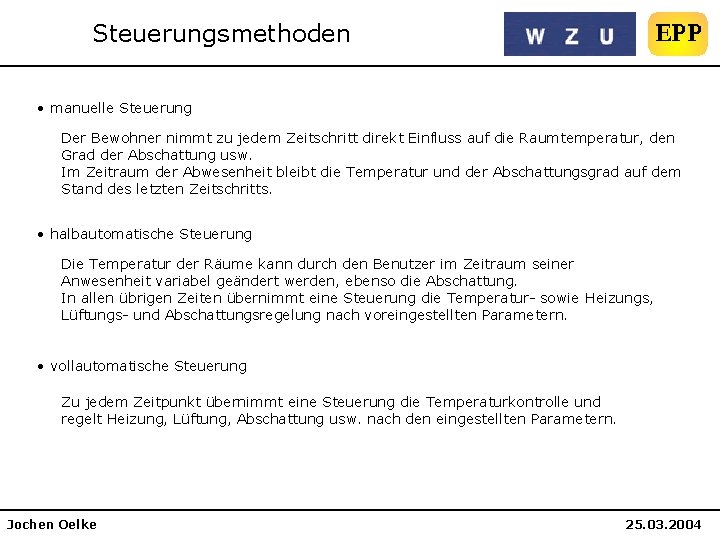 Steuerungsmethoden

W Z U

EPP

• manuelle Steuerung

Der Bewohner nimmt zu jedem Zeitschritt direkt Einfluss auf die Raumtemperatur, den Grad der Abschattung usw.
Im Zeitraum der Abwesenheit bleibt die Temperatur und der Abschattungsgrad auf dem Stand des letzten Zeitschritts.

• halbautomatische Steuerung

Die Temperatur der Räume kann durch den Benutzer im Zeitraum seiner Anwesenheit variabel geändert werden, ebenso die Abschattung.
In allen übrigen Zeiten übernimmt eine Steuerung die Temperatur- sowie Heizungs, Lüftungs- und Abschattungsregelung nach voreingestellten Parametern.

• vollautomatische Steuerung

Zu jedem Zeitpunkt übernimmt eine Steuerung die Temperaturkontrolle und regelt Heizung, Lüftung, Abschattung usw. nach den eingestellten Parametern.

Jochen Oelke

25.03.2004